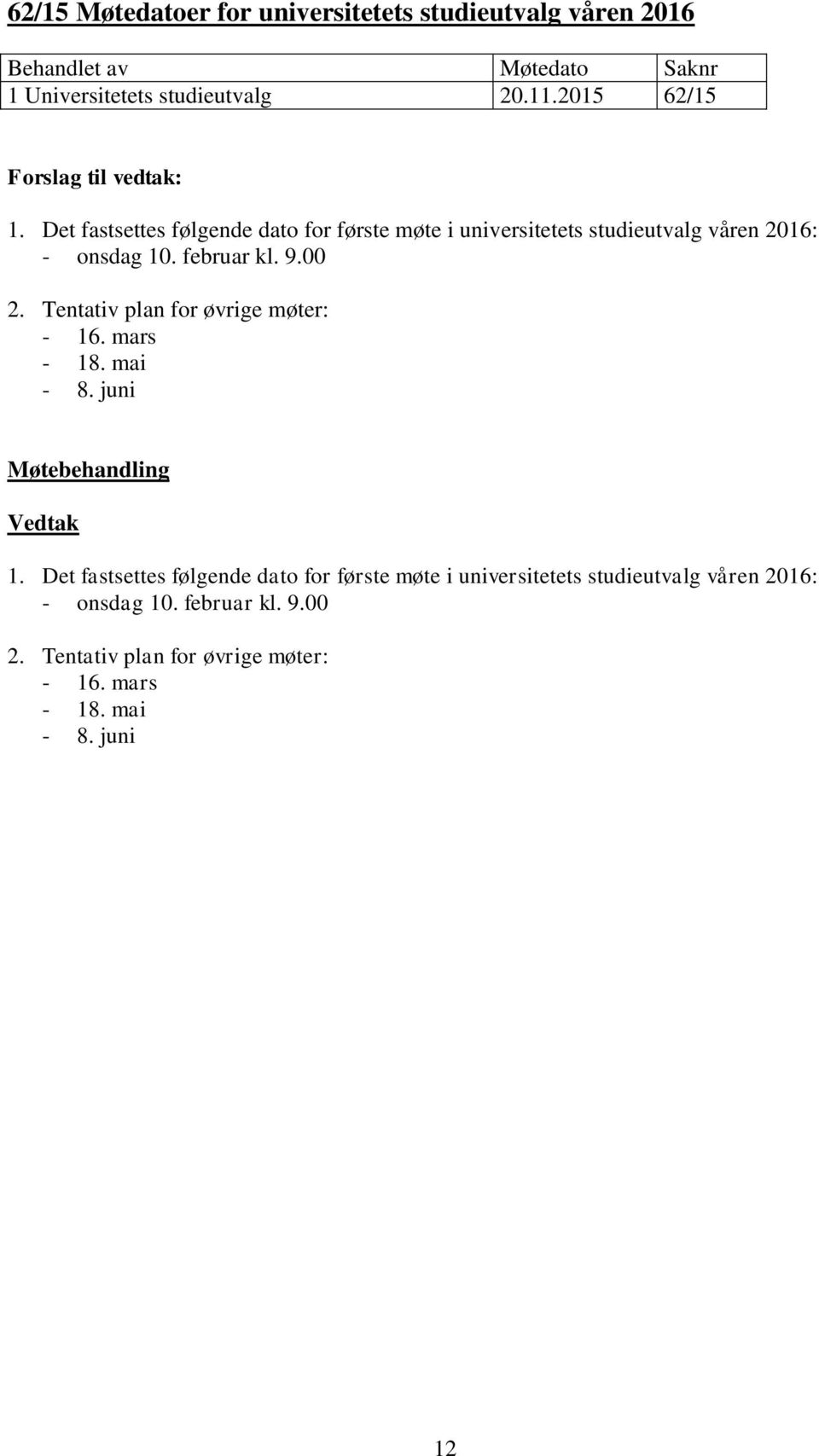 62/15 Møtedatoer for universitetets studieutvalg våren 2016

| Behandlet av | Møtedato | Saknr |
|---|---|---|
| 1 Universitetets studieutvalg | 20.11.2015 | 62/15 |

Forslag til vedtak:

1. Det fastsettes følgende dato for første møte i universitetets studieutvalg våren 2016:
- onsdag 10. februar kl. 9.00

2. Tentativ plan for øvrige møter:
- 16. mars
- 18. mai
- 8. juni

Møtebehandling

Vedtak

1. Det fastsettes følgende dato for første møte i universitetets studieutvalg våren 2016:
- onsdag 10. februar kl. 9.00

2. Tentativ plan for øvrige møter:
- 16. mars
- 18. mai
- 8. juni

12